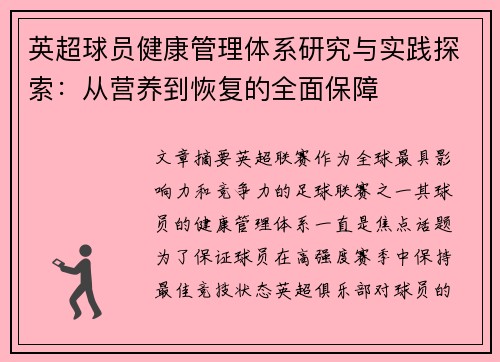 英超球员健康管理体系研究与实践探索：从营养到恢复的全面保障

文章摘要英超联赛作为全球最具影响力和竞争力的足球联赛之一其球员的健康管理体系一直是焦点话题为了保证球员在高强度赛季中保持最佳竞技状态英超俱乐部对球员的